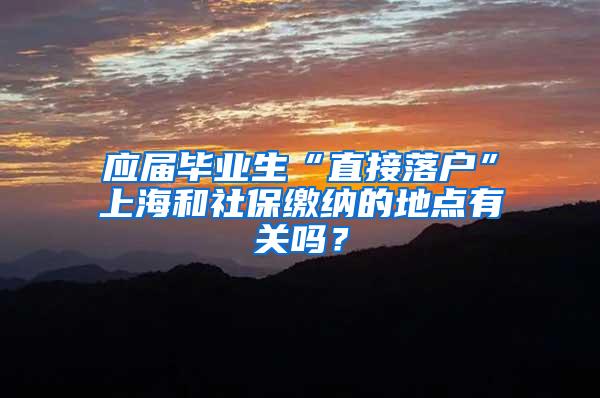 应届毕业生“直接落户”上海和社保缴纳的地点有关吗？